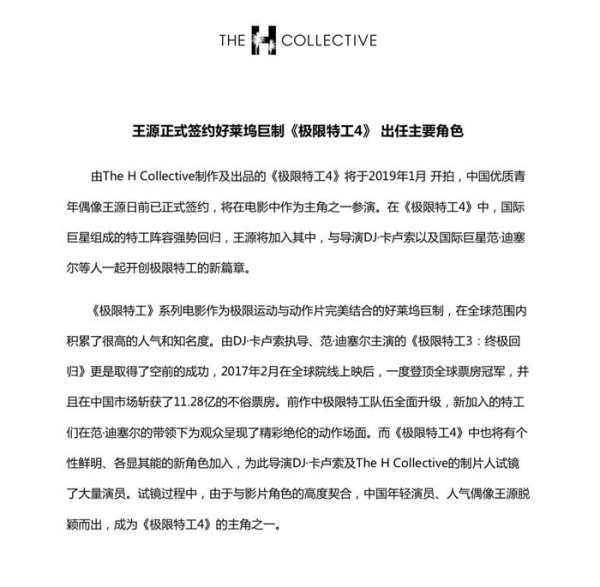 THE H COLLECTIVE

王源正式签约好莱坞巨制《极限特工4》 出任主要角色

由The H Collective制作及出品的《极限特工4》将于2019年1月 开拍，中国优质青年偶像王源日前已正式签约，将在电影中作为主角之一参演。在《极限特工4》中，国际巨星组成的特工阵容强势回归，王源将加入其中，与导演DJ·卡卢索以及国际巨星范·迪塞尔等人一起开创极限特工的新篇章。

《极限特工》系列电影作为极限运动与动作片完美结合的好莱坞巨制，在全球范围内积累了很高的人气和知名度。由DJ·卡卢索执导、范·迪塞尔主演的《极限特工3：终极回归》更是取得了空前的成功，2017年2月在全球院线上映后，一度登顶全球票房冠军，并且在中国市场斩获了11.28亿的不俗票房。前作中极限特工队伍全面升级，新加入的特工们在范·迪塞尔的带领下为观众呈现了精彩绝伦的动作场面。而《极限特工4》中也将有个性鲜明、各显其能的新角色加入，为此导演DJ·卡卢索及The H Collective的制片人试镜了大量演员。试镜过程中，由于与影片角色的高度契合，中国年轻演员、人气偶像王源脱颖而出，成为《极限特工4》的主角之一。